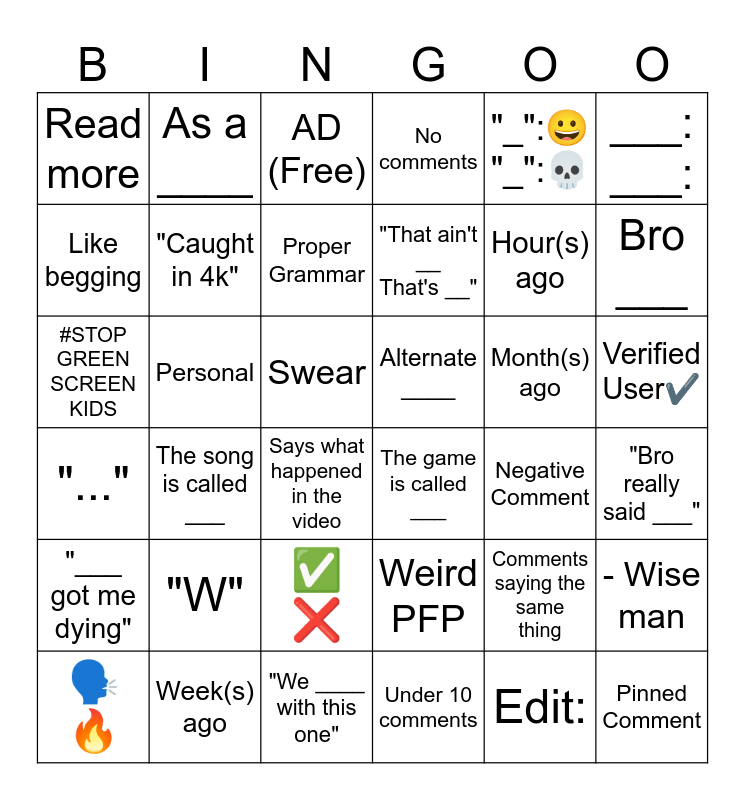 | B | I | N | G | O | O |
|---|---|---|---|---|---|
| Read more | As a ____ | AD (Free) | No comments | "_":😀 "_":💀 | ____: ____: |
| Like begging | "Caught in 4k" | Proper Grammar | "That ain't __ That's __" | Hour(s) ago | Bro ____ |
| #STOP GREEN SCREEN KIDS | Personal | Swear | Alternate ____ | Month(s) ago | Verified User✔️ |
| "..." | The song is called ___ | Says what happened in the video | The game is called ___ | Negative Comment | "Bro really said ___" |
| "___ got me dying" | "W" | ✅ ❌ | Weird PFP | Comments saying the same thing | - Wise man |
| 🗣️ 🔥 | Week(s) ago | "We ____ with this one" | Under 10 comments | Edit: | Pinned Comment |